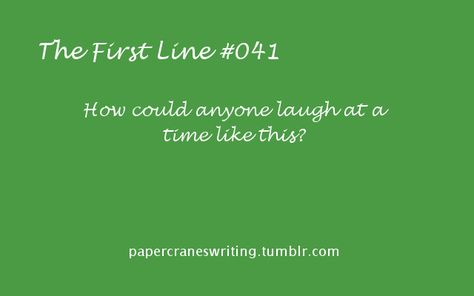 The First Line #041

How could anyone laugh at a time like this?

papercraneswriting.tumblr.com